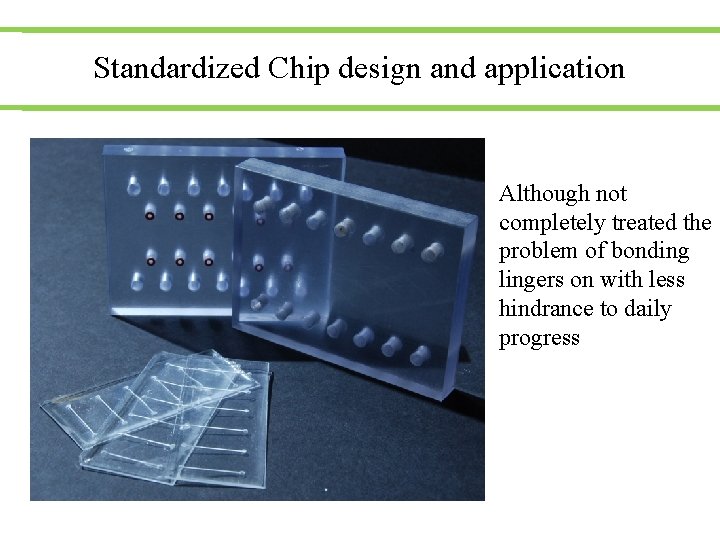 Standardized Chip design and application

Although not completely treated the problem of bonding lingers on with less hindrance to daily progress